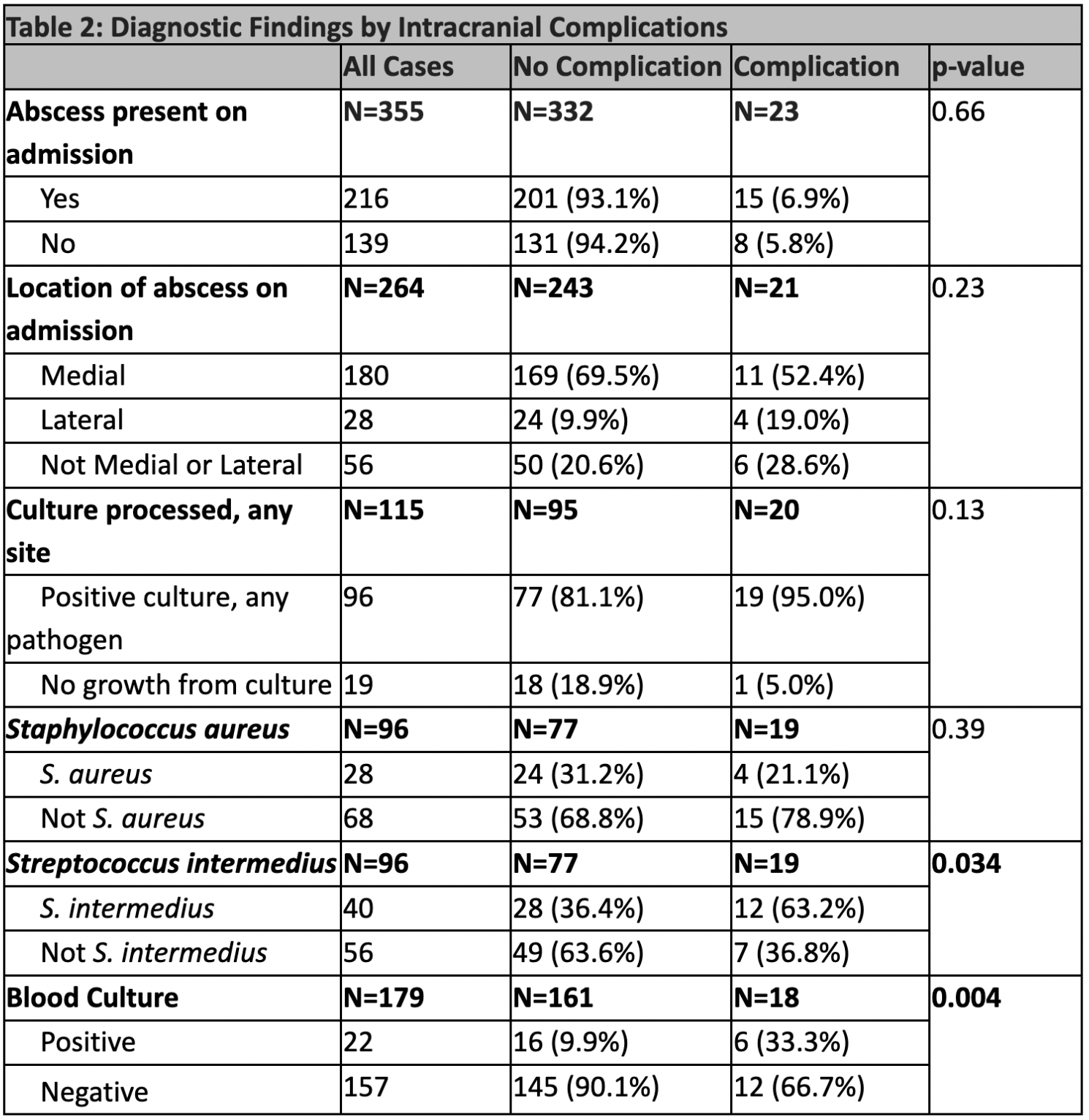 Table 2: Diagnostic Findings by Intracranial Complications

| | All Cases | No Complication | Complication | p-value |
|---|---|---|---|---|
| Abscess present on admission | N=355 | N=332 | N=23 | 0.66 |
| Yes | 216 | 201 (93.1%) | 15 (6.9%) | |
| No | 139 | 131 (94.2%) | 8 (5.8%) | |
| Location of abscess on admission | N=264 | N=243 | N=21 | 0.23 |
| Medial | 180 | 169 (69.5%) | 11 (52.4%) | |
| Lateral | 28 | 24 (9.9%) | 4 (19.0%) | |
| Not Medial or Lateral | 56 | 50 (20.6%) | 6 (28.6%) | |
| Culture processed, any site | N=115 | N=95 | N=20 | 0.13 |
| Positive culture, any pathogen | 96 | 77 (81.1%) | 19 (95.0%) | |
| No growth from culture | 19 | 18 (18.9%) | 1 (5.0%) | |
| Staphylococcus aureus | N=96 | N=77 | N=19 | 0.39 |
| S. aureus | 28 | 24 (31.2%) | 4 (21.1%) | |
| Not S. aureus | 68 | 53 (68.8%) | 15 (78.9%) | |
| Streptococcus intermedius | N=96 | N=77 | N=19 | 0.034 |
| S. intermedius | 40 | 28 (36.4%) | 12 (63.2%) | |
| Not S. intermedius | 56 | 49 (63.6%) | 7 (36.8%) | |
| Blood Culture | N=179 | N=161 | N=18 | 0.004 |
| Positive | 22 | 16 (9.9%) | 6 (33.3%) | |
| Negative | 157 | 145 (90.1%) | 12 (66.7%) | |